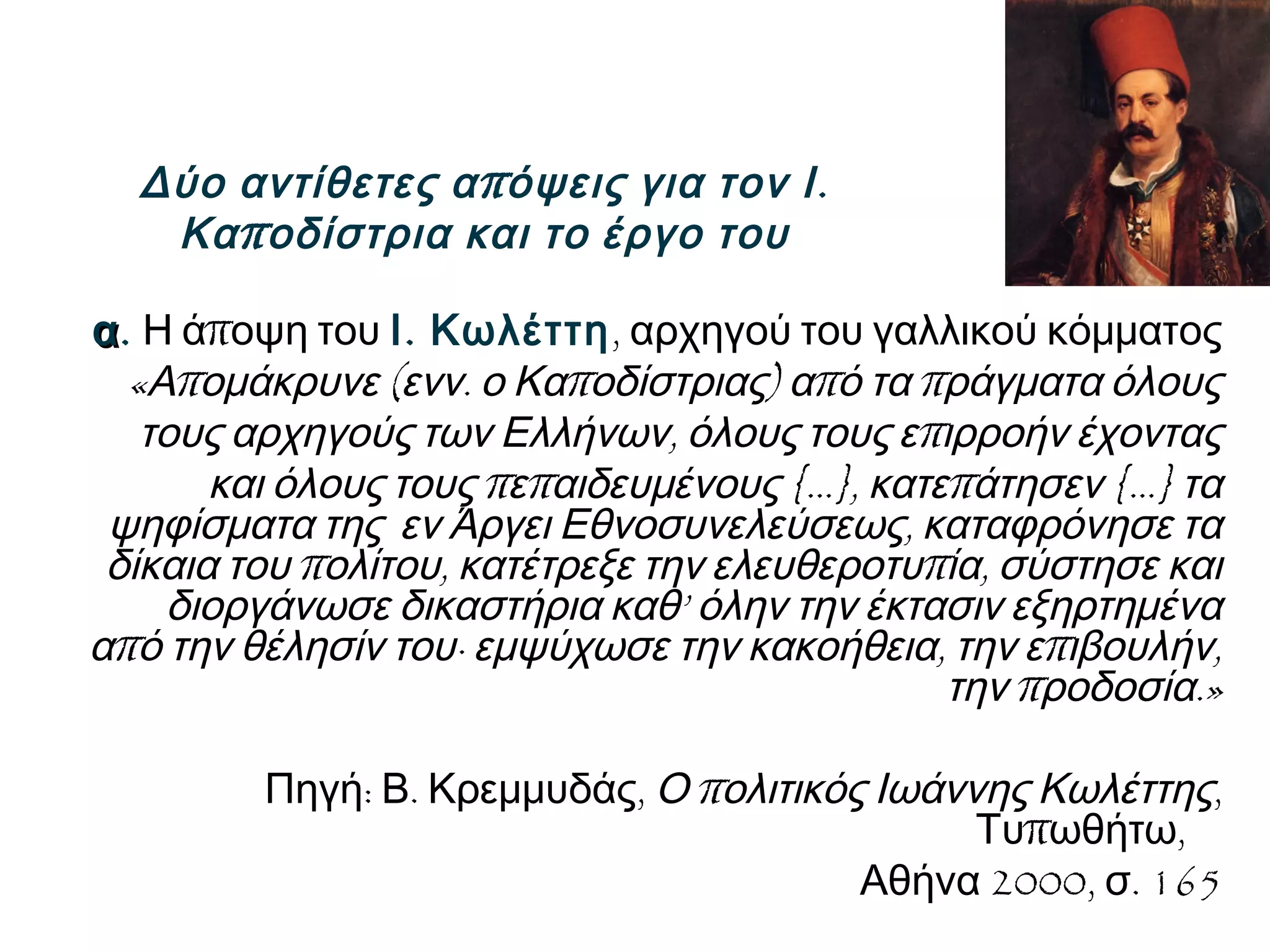 Δύο αντίθετες απόψεις για τον Ι. Καποδίστρια και το έργο του

α. Η άποψη του Ι. Κωλέττη, αρχηγού του γαλλικού κόμματος «Απομάκρυνε (ενν. ο Καποδίστριας) από τα πράγματα όλους τους αρχηγούς των Ελλήνων, όλους τους επιρροήν έχοντας και όλους τους πεπαιδευμένους {...}, κατεπάτησεν {...} τα ψηφίσματα της εν Άργει Εθνοσυνελεύσεως, καταφρόνησε τα δίκαια του πολίτου, κατέτρεξε την ελευθεροτυπία, σύστησε και διοργάνωσε δικαστήρια καθ' όλην την έκτασιν εξηρτημένα από την θέλησίν του· εμψύχωσε την κακοήθεια, την επιβουλήν, την προδοσία.»

Πηγή: Β. Κρεμμυδάς, Ο πολιτικός Ιωάννης Κωλέττης, Τυπωθήτω, Αθήνα 2000, σ. 165